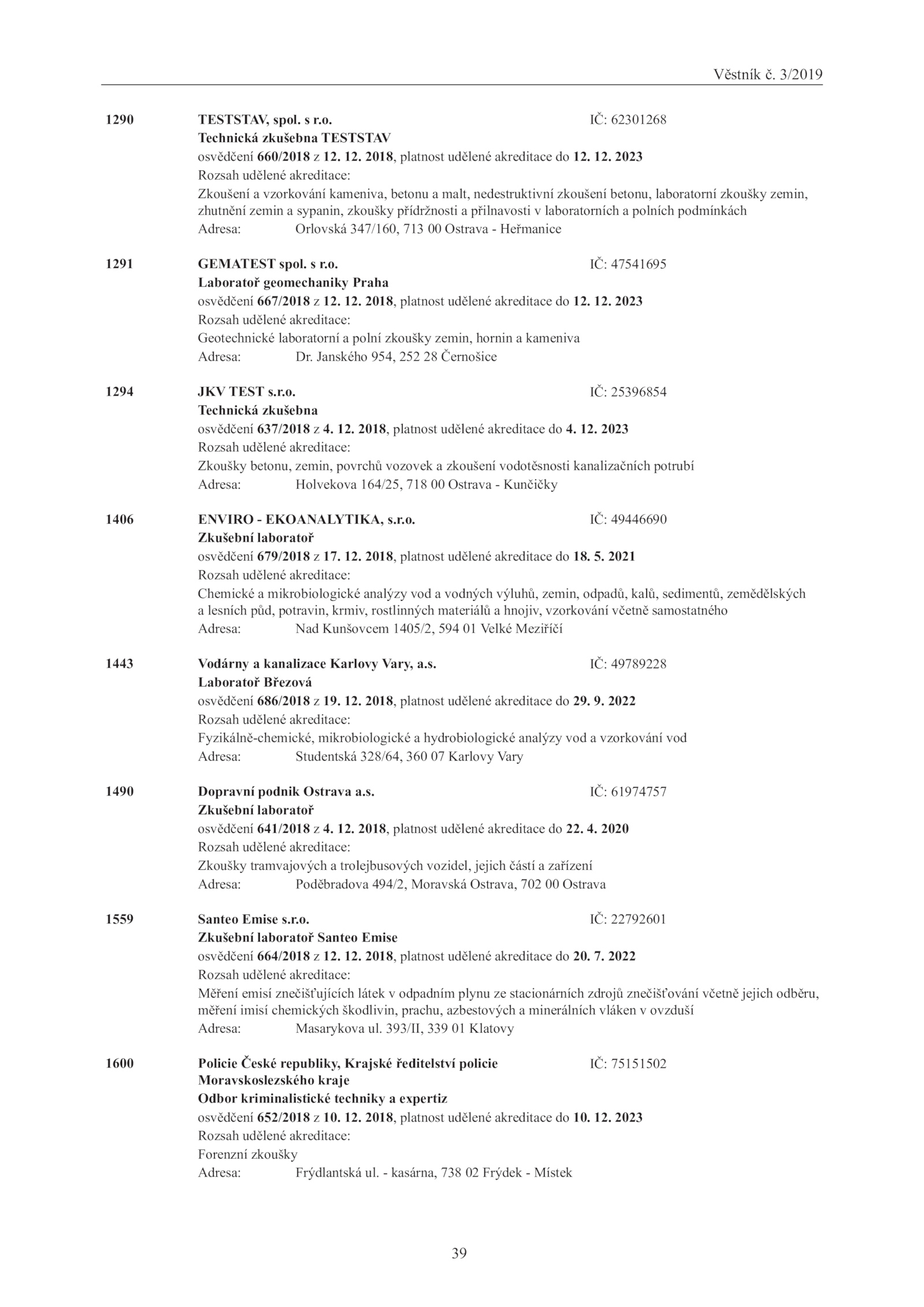 Věstník č. 3/2019

1290 TESTSTAV, spol. s r.o. IČ: 62301268
Technická zkušebna TESTSTAV
osvědčení 660/2018 z 12. 12. 2018, platnost udělené akreditace do 12. 12. 2023
Rozsah udělené akreditace:
Zkoušení a vzorkování kameniva, betonu a malt, nedestruktivní zkoušení betonu, laboratorní zkoušky zemin, zhutnění zemin a sypanin, zkoušky přídržnosti a přilnavosti v laboratorních a polních podmínkách
Adresa: Orlovská 347/160, 713 00 Ostrava - Heřmanice

1291 GEMATEST spol. s r.o. IČ: 47541695
Laboratoř geomechaniky Praha
osvědčení 667/2018 z 12. 12. 2018, platnost udělené akreditace do 12. 12. 2023
Rozsah udělené akreditace:
Geotechnické laboratorní a polní zkoušky zemin, hornin a kameniva
Adresa: Dr. Janského 954, 252 28 Černošice

1294 JKV TEST s.r.o. IČ: 25396854
Technická zkušebna
osvědčení 637/2018 z 4. 12. 2018, platnost udělené akreditace do 4. 12. 2023
Rozsah udělené akreditace:
Zkoušky betonu, zemin, povrchů vozovek a zkoušení vodotěsnosti kanalizačních potrubí
Adresa: Holvekova 164/25, 718 00 Ostrava - Kunčičky

1406 ENVIRO - EKOANALYTIKA, s.r.o. IČ: 49446690
Zkušební laboratoř
osvědčení 679/2018 z 17. 12. 2018, platnost udělené akreditace do 18. 5. 2021
Rozsah udělené akreditace:
Chemické a mikrobiologické analýzy vod a vodných výluhů, zemin, odpadů, kalů, sedimentů, zemědělských a lesních půd, potravin, krmiv, rostlinných materiálů a hnojiv, vzorkování včetně samostatného
Adresa: Nad Kunšovcem 1405/2, 594 01 Velké Meziříčí

1443 Vodárny a kanalizace Karlovy Vary, a.s. IČ: 49789228
Laboratoř Březová
osvědčení 686/2018 z 19. 12. 2018, platnost udělené akreditace do 29. 9. 2022
Rozsah udělené akreditace:
Fyzikálně-chemické, mikrobiologické a hydrobiologické analýzy vod a vzorkování vod
Adresa: Studentská 328/64, 360 07 Karlovy Vary

1490 Dopravní podnik Ostrava a.s. IČ: 61974757
Zkušební laboratoř
osvědčení 641/2018 z 4. 12. 2018, platnost udělené akreditace do 22. 4. 2020
Rozsah udělené akreditace:
Zkoušky tramvajových a trolejbusových vozidel, jejich částí a zařízení
Adresa: Poděbradova 494/2, Moravská Ostrava, 702 00 Ostrava

1559 Santeo Emise s.r.o. IČ: 22792601
Zkušební laboratoř Santeo Emise
osvědčení 664/2018 z 12. 12. 2018, platnost udělené akreditace do 20. 7. 2022
Rozsah udělené akreditace:
Měření emisí znečišťujících látek v odpadním plynu ze stacionárních zdrojů znečišťování včetně jejich odběru, měření imisí chemických škodlivin, prachu, azbestových a minerálních vláken v ovzduší
Adresa: Masarykova ul. 393/II, 339 01 Klatovy

1600 Policie České republiky, Krajské ředitelství policie Moravskoslezského kraje IČ: 75151502
Odbor kriminalistické techniky a expertiz
osvědčení 652/2018 z 10. 12. 2018, platnost udělené akreditace do 10. 12. 2023
Rozsah udělené akreditace:
Forenzní zkoušky
Adresa: Frýdlantská ul. - kasárna, 738 02 Frýdek - Místek

39